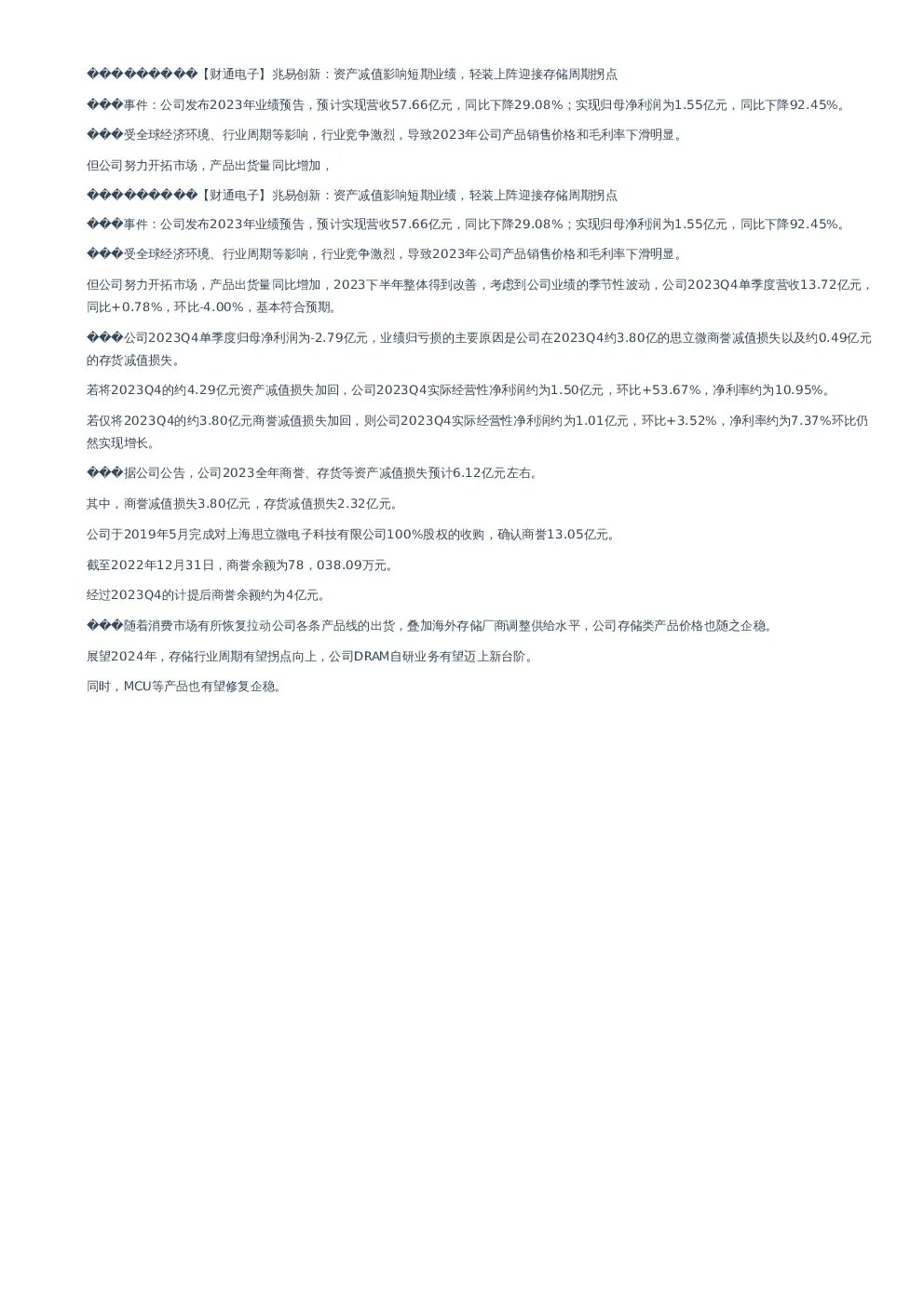 ���������【财通电子】兆易创新：资产减值影响短期业绩，轻装上阵迎接存储周期拐点

���事件：公司发布2023年业绩预告，预计实现营收57.66亿元，同比下降29.08%；实现归母净利润为1.55亿元，同比下降92.45%。

���受全球经济环境、行业周期等影响，行业竞争激烈，导致2023年公司产品销售价格和毛利率下滑明显。

但公司努力开拓市场，产品出货量同比增加，

���������【财通电子】兆易创新：资产减值影响短期业绩，轻装上阵迎接存储周期拐点

���事件：公司发布2023年业绩预告，预计实现营收57.66亿元，同比下降29.08%；实现归母净利润为1.55亿元，同比下降92.45%。

���受全球经济环境、行业周期等影响，行业竞争激烈，导致2023年公司产品销售价格和毛利率下滑明显。

但公司努力开拓市场，产品出货量同比增加，2023下半年整体得到改善，考虑到公司业绩的季节性波动，公司2023Q4单季度营收13.72亿元，同比+0.78%，环比-4.00%，基本符合预期。

���公司2023Q4单季度归母净利润为-2.79亿元，业绩归亏损的主要原因是公司在2023Q4约3.80亿的思立微商誉减值损失以及约0.49亿元的存货减值损失。

若将2023Q4的约4.29亿元资产减值损失加回，公司2023Q4实际经营性净利润约为1.50亿元，环比+53.67%，净利率约为10.95%。

若仅将2023Q4的约3.80亿元商誉减值损失加回，则公司2023Q4实际经营性净利润约为1.01亿元，环比+3.52%，净利率约为7.37%环比仍然实现增长。

���据公司公告，公司2023全年商誉、存货等资产减值损失预计6.12亿元左右。

其中，商誉减值损失3.80亿元，存货减值损失2.32亿元。

公司于2019年5月完成对上海思立微电子科技有限公司100%股权的收购，确认商誉13.05亿元。

截至2022年12月31日，商誉余额为78，038.09万元。

经过2023Q4的计提后商誉余额约为4亿元。

���随着消费市场有所恢复拉动公司各条产品线的出货，叠加海外存储厂商调整供给水平，公司存储类产品价格也随之企稳。

展望2024年，存储行业周期有望拐点向上，公司DRAM自研业务有望迈上新台阶。

同时，MCU等产品也有望修复企稳。